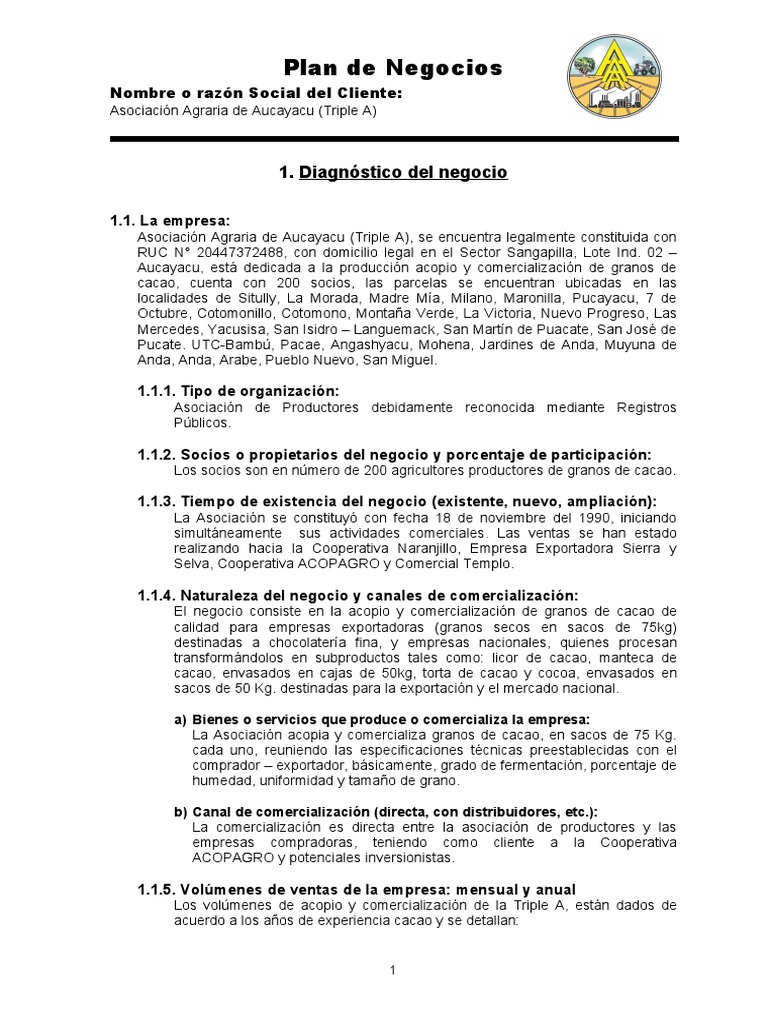 Plan de Negocios

Nombre o razón Social del Cliente:
Asociación Agraria de Aucayacu (Triple A)

1. Diagnóstico del negocio

1.1. La empresa:
Asociación Agraria de Aucayacu (Triple A), se encuentra legalmente constituida con RUC N° 20447372488, con domicilio legal en el Sector Sangapilla, Lote Ind. 02 – Aucayacu, está dedicada a la producción acopio y comercialización de granos de cacao, cuenta con 200 socios, las parcelas se encuentran ubicadas en las localidades de Sitully, La Morada, Madre Mía, Milano, Maronilla, Pucayacu, 7 de Octubre, Cotomonillo, Cotomono, Montaña Verde, La Victoria, Nuevo Progreso, Las Mercedes, Yacusisa, San Isidro – Languemack, San Martín de Puacate, San José de Pucate. UTC-Bambú, Pacae, Angashyacu, Mohena, Jardines de Anda, Muyuna de Anda, Anda, Arabe, Pueblo Nuevo, San Miguel.

1.1.1. Tipo de organización:
Asociación de Productores debidamente reconocida mediante Registros Públicos.

1.1.2. Socios o propietarios del negocio y porcentaje de participación:
Los socios son en número de 200 agricultores productores de granos de cacao.

1.1.3. Tiempo de existencia del negocio (existente, nuevo, ampliación):
La Asociación se constituyó con fecha 18 de noviembre del 1990, iniciando simultáneamente sus actividades comerciales. Las ventas se han estado realizando hacia la Cooperativa Naranjillo, Empresa Exportadora Sierra y Selva, Cooperativa ACOPAGRO y Comercial Templo.

1.1.4. Naturaleza del negocio y canales de comercialización:
El negocio consiste en la acopio y comercialización de granos de cacao de calidad para empresas exportadoras (granos secos en sacos de 75kg) destinadas a chocolatería fina, y empresas nacionales, quienes procesan transformándolos en subproductos tales como: licor de cacao, manteca de cacao, envasados en cajas de 50kg, torta de cacao y cocoa, envasados en sacos de 50 Kg. destinadas para la exportación y el mercado nacional.

a) Bienes o servicios que produce o comercializa la empresa:
La Asociación acopia y comercializa granos de cacao, en sacos de 75 Kg. cada uno, reuniendo las especificaciones técnicas preestablecidas con el comprador – exportador, básicamente, grado de fermentación, porcentaje de humedad, uniformidad y tamaño de grano.

b) Canal de comercialización (directa, con distribuidores, etc.):
La comercialización es directa entre la asociación de productores y las empresas compradoras, teniendo como cliente a la Cooperativa ACOPAGRO y potenciales inversionistas.

1.1.5. Volúmenes de ventas de la empresa: mensual y anual
Los volúmenes de acopio y comercialización de la Triple A, están dados de acuerdo a los años de experiencia cacao y se detallan:

1